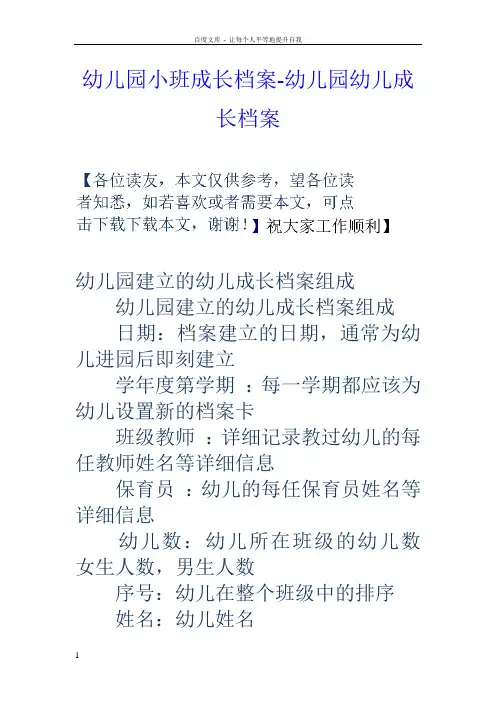 百度文库 - 让每个人平等地提升自我

幼儿园小班成长档案-幼儿园幼儿成长档案

【各位读友，本文仅供参考，望各位读者知悉，如若喜欢或者需要本文，可点击下载下载本文，谢谢！】祝大家工作顺利】

幼儿园建立的幼儿成长档案组成

幼儿园建立的幼儿成长档案组成

日期：档案建立的日期，通常为幼儿进园后即刻建立

学年度第学期 ：每一学期都应该为幼儿设置新的档案卡

班级教师 ：详细记录教过幼儿的每任教师姓名等详细信息

保育员 ：幼儿的每任保育员姓名等详细信息

幼儿数：幼儿所在班级的幼儿数女生人数，男生人数

序号：幼儿在整个班级中的排序

姓名：幼儿姓名

1